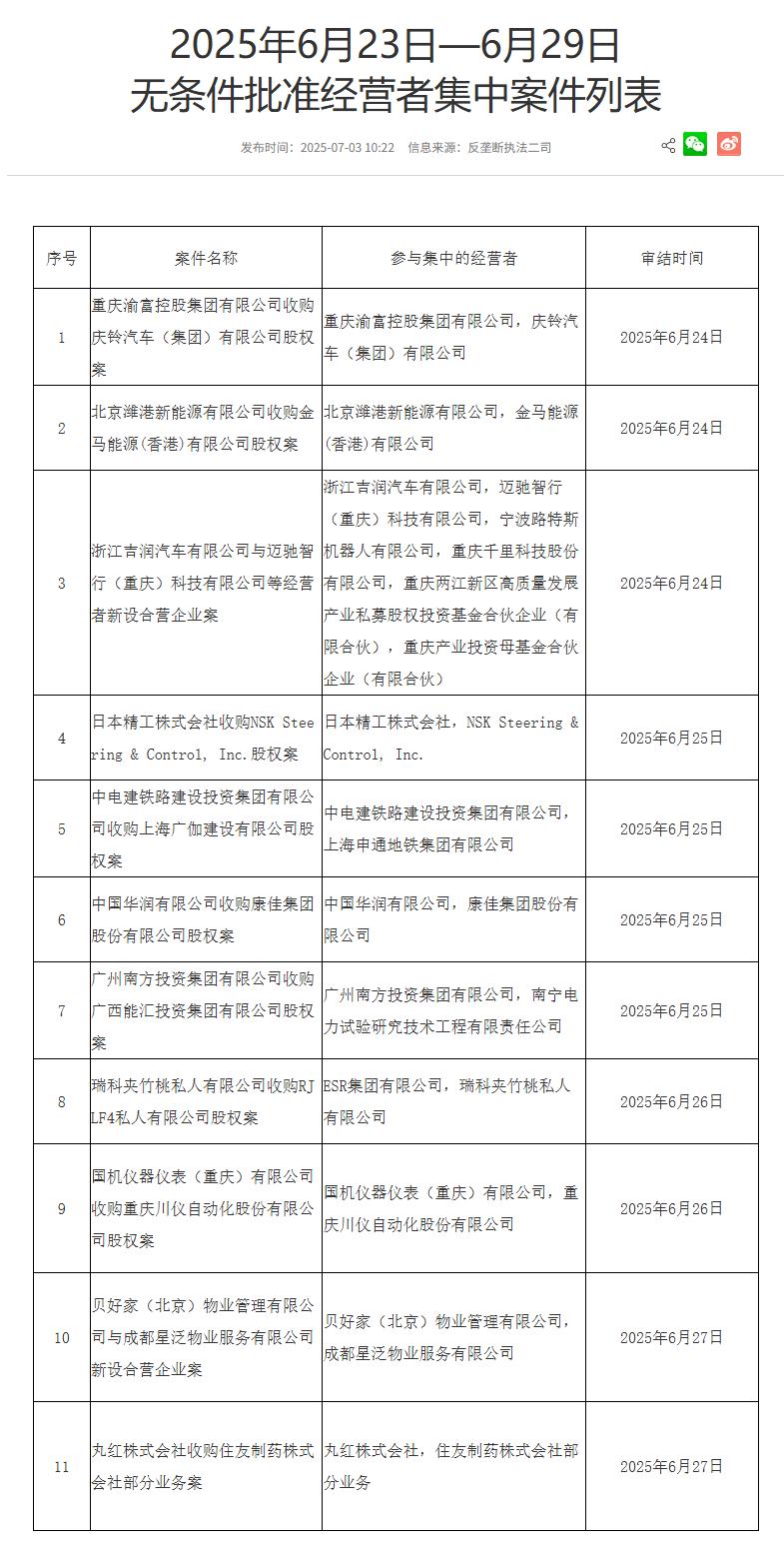 2025年6月23日—6月29日
无条件批准经营者集中案件列表

发布时间：2025-07-03 10:22　信息来源：反垄断执法二司

| 序号 | 案件名称 | 参与集中的经营者 | 审结时间 |
|---|---|---|---|
| 1 | 重庆渝富控股集团有限公司收购庆铃汽车（集团）有限公司股权案 | 重庆渝富控股集团有限公司，庆铃汽车（集团）有限公司 | 2025年6月24日 |
| 2 | 北京潍港新能源有限公司收购金马能源(香港)有限公司股权案 | 北京潍港新能源有限公司，金马能源(香港)有限公司 | 2025年6月24日 |
| 3 | 浙江吉润汽车有限公司与迈驰智行（重庆）科技有限公司等经营者新设合营企业案 | 浙江吉润汽车有限公司，迈驰智行（重庆）科技有限公司，宁波路特斯机器人有限公司，重庆千里科技股份有限公司，重庆两江新区高质量发展产业私募股权投资基金合伙企业（有限合伙），重庆产业投资母基金合伙企业（有限合伙） | 2025年6月24日 |
| 4 | 日本精工株式会社收购NSK Steering & Control, Inc.股权案 | 日本精工株式会社，NSK Steering & Control, Inc. | 2025年6月25日 |
| 5 | 中电建铁路建设投资集团有限公司收购上海广伽建设有限公司股权案 | 中电建铁路建设投资集团有限公司，上海申通地铁集团有限公司 | 2025年6月25日 |
| 6 | 中国华润有限公司收购康佳集团股份有限公司股权案 | 中国华润有限公司，康佳集团股份有限公司 | 2025年6月25日 |
| 7 | 广州南方投资集团有限公司收购广西能汇投资集团有限公司股权案 | 广州南方投资集团有限公司，南宁电力试验研究技术工程有限责任公司 | 2025年6月25日 |
| 8 | 瑞科夹竹桃私人有限公司收购RJLF4私人有限公司股权案 | ESR集团有限公司，瑞科夹竹桃私人有限公司 | 2025年6月26日 |
| 9 | 国机仪器仪表（重庆）有限公司收购重庆川仪自动化股份有限公司股权案 | 国机仪器仪表（重庆）有限公司，重庆川仪自动化股份有限公司 | 2025年6月26日 |
| 10 | 贝好家（北京）物业管理有限公司与成都星泛物业服务有限公司新设合营企业案 | 贝好家（北京）物业管理有限公司，成都星泛物业服务有限公司 | 2025年6月27日 |
| 11 | 丸红株式会社收购住友制药株式会社部分业务案 | 丸红株式会社，住友制药株式会社部分业务 | 2025年6月27日 |